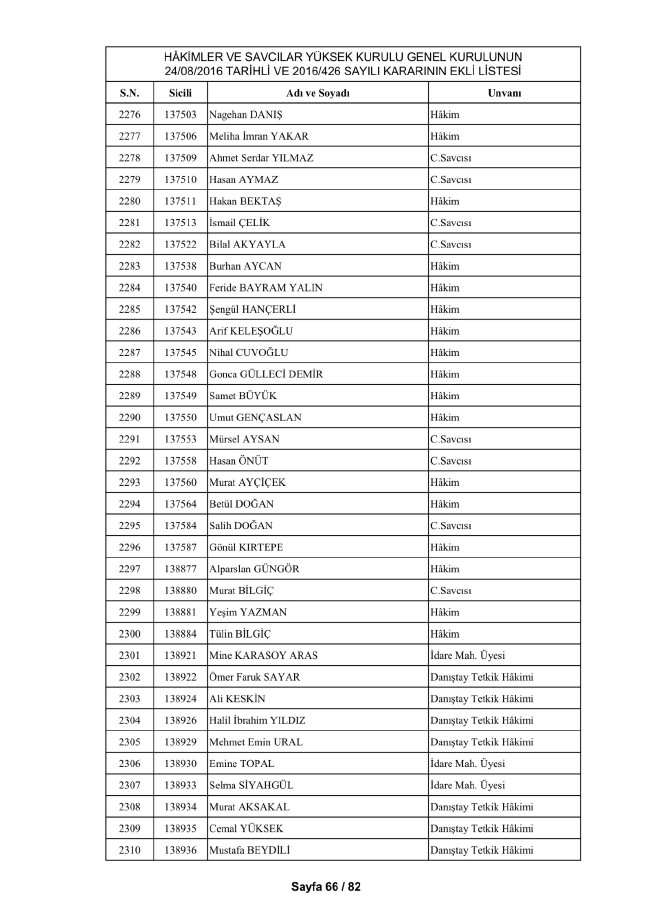 HÂKİMLER VE SAVCILAR YÜKSEK KURULU GENEL KURULUNUN 24/08/2016 TARİHLİ VE 2016/426 SAYILI KARARININ EKLİ LİSTESİ

| S.N. | Sicili | Adı ve Soyadı | Unvanı |
|---|---|---|---|
| 2276 | 137503 | Nagehan DANIŞ | Hâkim |
| 2277 | 137506 | Meliha İmran YAKAR | Hâkim |
| 2278 | 137509 | Ahmet Serdar YILMAZ | C.Savcısı |
| 2279 | 137510 | Hasan AYMAZ | C.Savcısı |
| 2280 | 137511 | Hakan BEKTAŞ | Hâkim |
| 2281 | 137513 | İsmail ÇELİK | C.Savcısı |
| 2282 | 137522 | Bilal AKYAYLA | C.Savcısı |
| 2283 | 137538 | Burhan AYCAN | Hâkim |
| 2284 | 137540 | Feride BAYRAM YALIN | Hâkim |
| 2285 | 137542 | Şengül HANÇERLİ | Hâkim |
| 2286 | 137543 | Arif KELEŞOĞLU | Hâkim |
| 2287 | 137545 | Nihal CUVOĞLU | Hâkim |
| 2288 | 137548 | Gonca GÜLLECİ DEMİR | Hâkim |
| 2289 | 137549 | Samet BÜYÜK | Hâkim |
| 2290 | 137550 | Umut GENÇASLAN | Hâkim |
| 2291 | 137553 | Mürsel AYSAN | C.Savcısı |
| 2292 | 137558 | Hasan ÖNÜT | C.Savcısı |
| 2293 | 137560 | Murat AYÇİÇEK | Hâkim |
| 2294 | 137564 | Betül DOĞAN | Hâkim |
| 2295 | 137584 | Salih DOĞAN | C.Savcısı |
| 2296 | 137587 | Gönül KIRTEPE | Hâkim |
| 2297 | 138877 | Alparslan GÜNGÖR | Hâkim |
| 2298 | 138880 | Murat BİLGİÇ | C.Savcısı |
| 2299 | 138881 | Yeşim YAZMAN | Hâkim |
| 2300 | 138884 | Tülin BİLGİÇ | Hâkim |
| 2301 | 138921 | Mine KARASOY ARAS | İdare Mah. Üyesi |
| 2302 | 138922 | Ömer Faruk SAYAR | Danıştay Tetkik Hâkimi |
| 2303 | 138924 | Ali KESKİN | Danıştay Tetkik Hâkimi |
| 2304 | 138926 | Halil İbrahim YILDIZ | Danıştay Tetkik Hâkimi |
| 2305 | 138929 | Mehmet Emin URAL | Danıştay Tetkik Hâkimi |
| 2306 | 138930 | Emine TOPAL | İdare Mah. Üyesi |
| 2307 | 138933 | Selma SİYAHGÜL | İdare Mah. Üyesi |
| 2308 | 138934 | Murat AKSAKAL | Danıştay Tetkik Hâkimi |
| 2309 | 138935 | Cemal YÜKSEK | Danıştay Tetkik Hâkimi |
| 2310 | 138936 | Mustafa BEYDİLİ | Danıştay Tetkik Hâkimi |

Sayfa 66 / 82